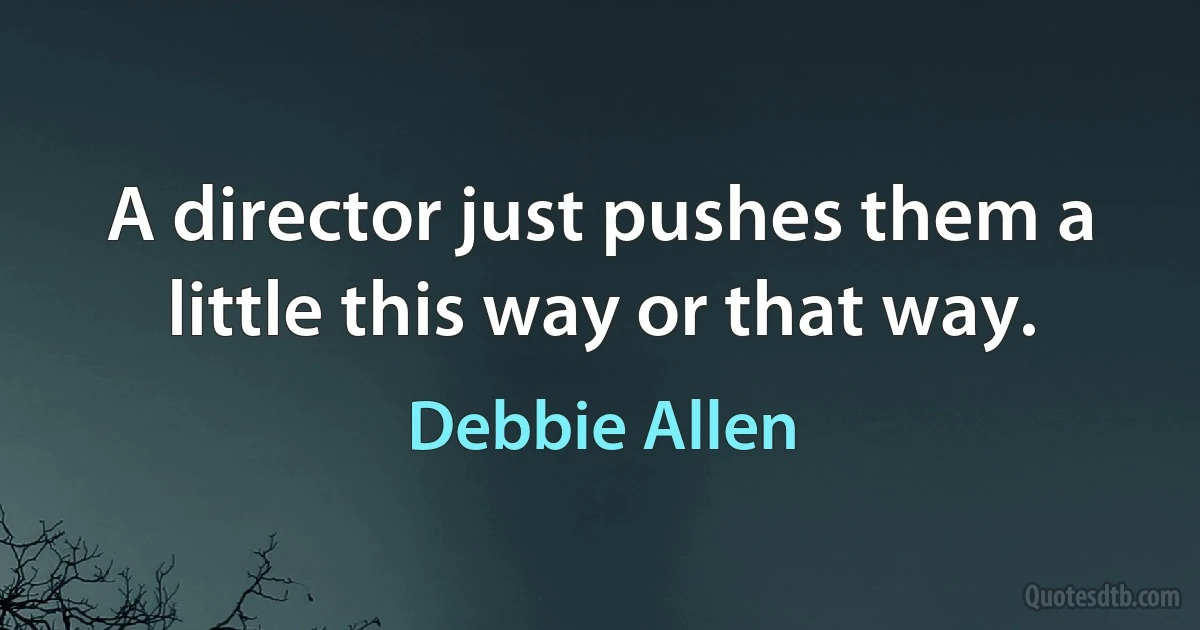 A director just pushes them a little this way or that way.

Debbie Allen

Quotesdtb.com